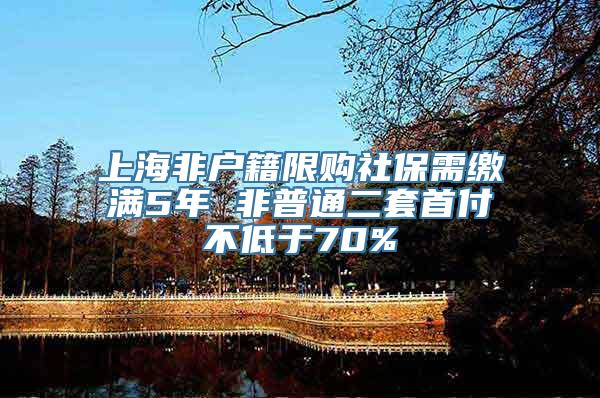 上海非户籍限购社保需缴满5年 非普通二套首付不低于70%